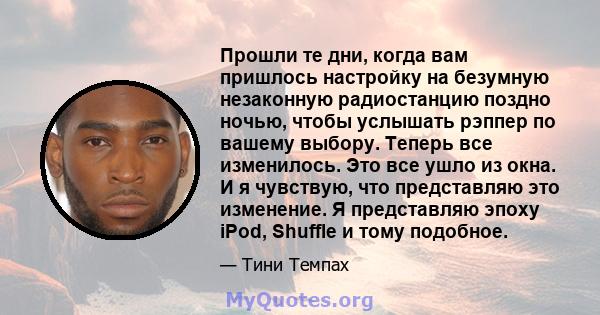 Прошли те дни, когда вам пришлось настройку на безумную незаконную радиостанцию поздно ночью, чтобы услышать рэппер по вашему выбору. Теперь все изменилось. Это все ушло из окна. И я чувствую, что представляю это изменение. Я представляю эпоху iPod, Shuffle и тому подобное.

— Тини Темпах

MyQuotes.org